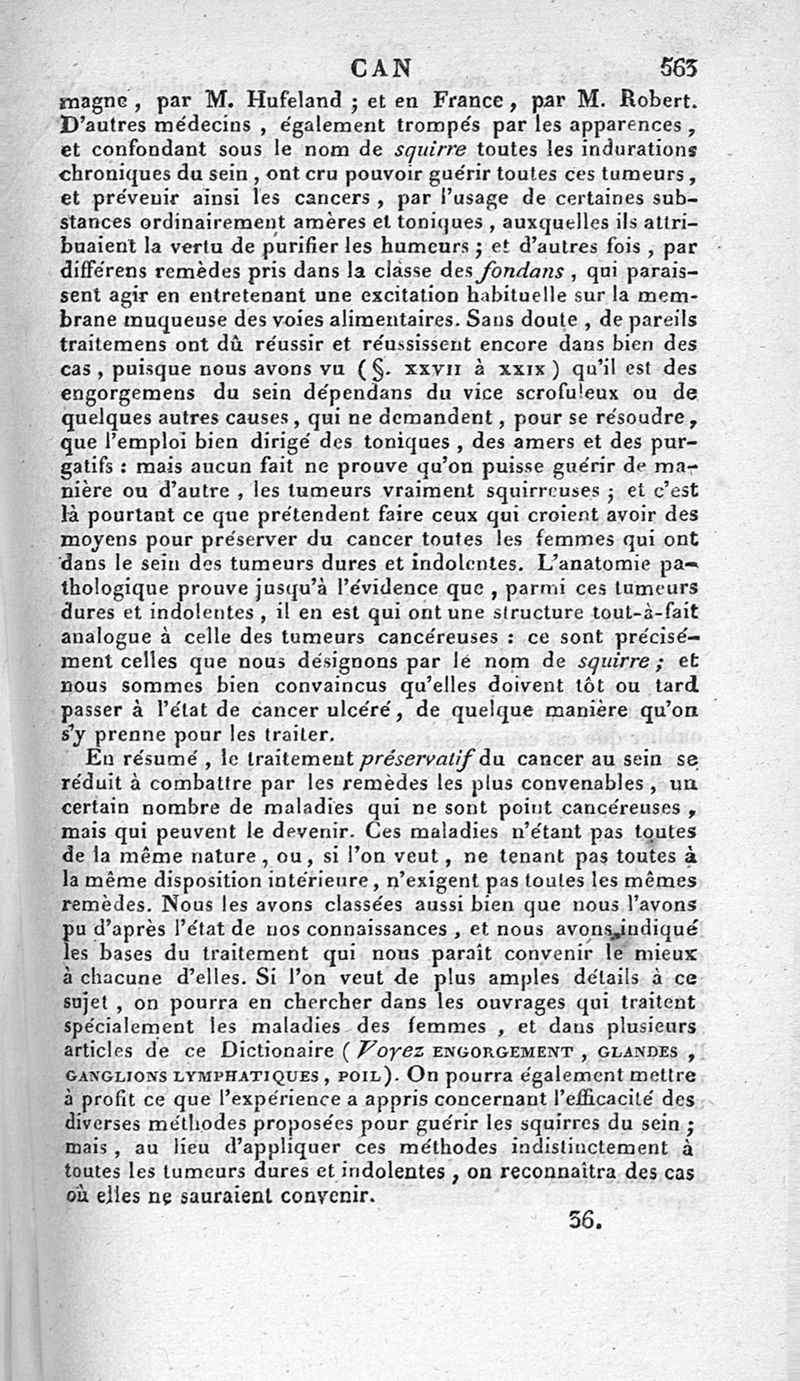 CAN 563

magne, par M. Hufeland ; et en France, par M. Robert. D'autres médecins, également trompés par les apparences, et confondant sous le nom de squirre toutes les indurations chroniques du sein, ont cru pouvoir guérir toutes ces tumeurs, et prévenir ainsi les cancers, par l'usage de certaines substances ordinairement amères et toniques, auxquelles ils attribuaient la vertu de purifier les humeurs ; et d'autres fois, par différens remèdes pris dans la classe des fondans, qui paraissent agir en entretenant une excitation habituelle sur la membrane muqueuse des voies alimentaires. Sans doute, de pareils traitemens ont dû réussir et réussissent encore dans bien des cas, puisque nous avons vu (§. XXVII à XXIX) qu'il est des engorgemens du sein dépendans du vice scrofuleux ou de quelques autres causes, qui ne demandent, pour se résoudre, que l'emploi bien dirigé des toniques, des amers et des purgatifs : mais aucun fait ne prouve qu'on puisse guérir de manière ou d'autre, les tumeurs vraiment squirreuses ; et c'est là pourtant ce que prétendent faire ceux qui croient avoir des moyens pour préserver du cancer toutes les femmes qui ont dans le sein des tumeurs dures et indolentes. L'anatomie pathologique prouve jusqu'à l'évidence que, parmi ces tumeurs dures et indolentes, il en est qui ont une structure tout-à-fait analogue à celle des tumeurs cancéreuses : ce sont précisément celles que nous désignons par le nom de squirre ; et nous sommes bien convaincus qu'elles doivent tôt ou tard passer à l'état de cancer ulcéré, de quelque manière qu'on s'y prenne pour les traiter.

En résumé, le traitement préservatif du cancer au sein se réduit à combattre par les remèdes les plus convenables, un certain nombre de maladies qui ne sont point cancéreuses, mais qui peuvent le devenir. Ces maladies n'étant pas toutes de la même nature, ou, si l'on veut, ne tenant pas toutes à la même disposition intérieure, n'exigent pas toutes les mêmes remèdes. Nous les avons classées aussi bien que nous l'avons pu d'après l'état de nos connaissances, et nous avons indiqué les bases du traitement qui nous paraît convenir le mieux à chacune d'elles. Si l'on veut de plus amples détails à ce sujet, on pourra en chercher dans les ouvrages qui traitent spécialement les maladies des femmes, et dans plusieurs articles de ce Dictionaire (Voyez ENGORGEMENT, GLANDES, GANGLIONS LYMPHATIQUES, POIL). On pourra également mettre à profit ce que l'expérience a appris concernant l'efficacité des diverses méthodes proposées pour guérir les squirres du sein ; mais, au lieu d'appliquer ces méthodes indistinctement à toutes les tumeurs dures et indolentes, on reconnaîtra des cas où elles ne sauraient convenir.

36.